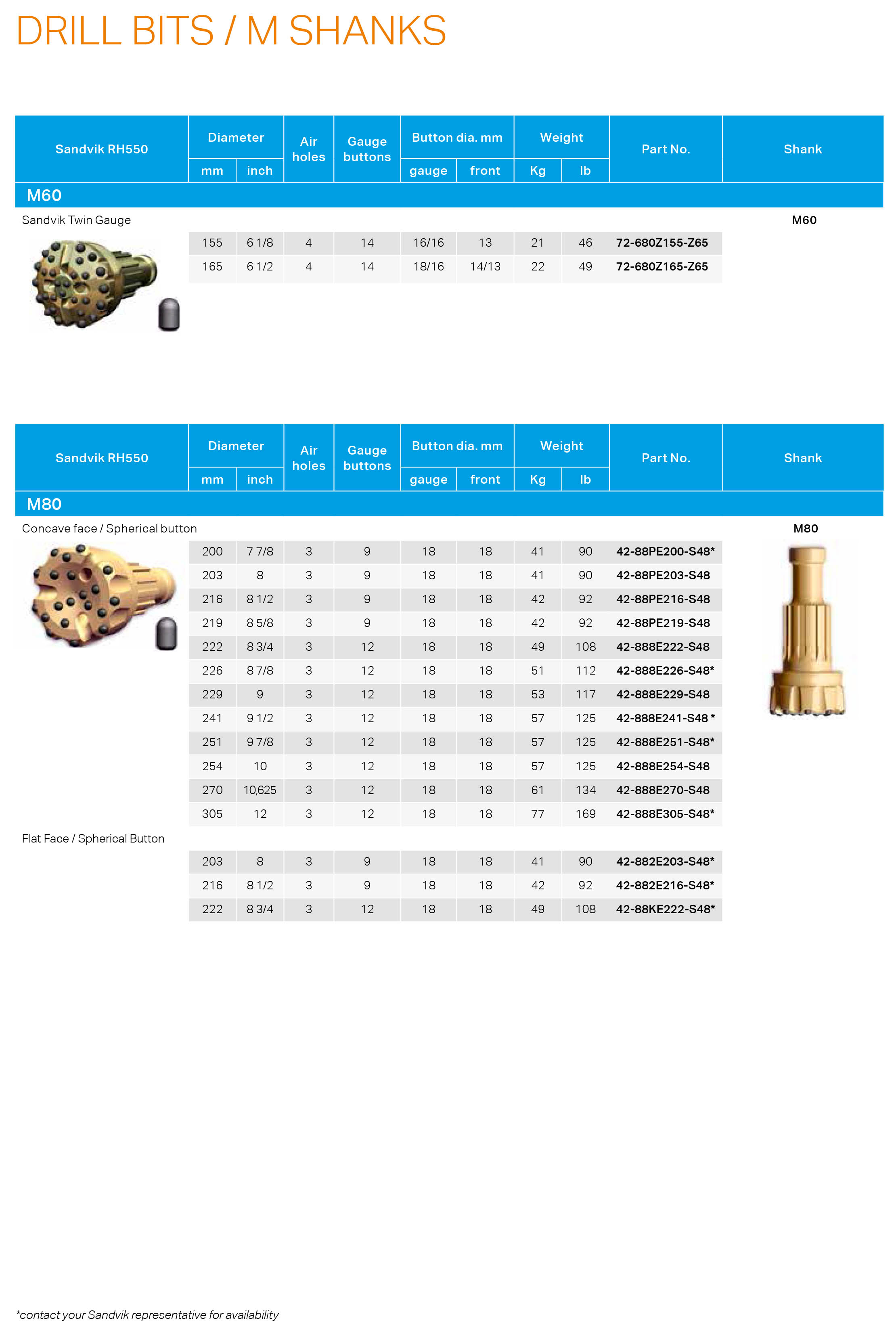 DRILL BITS / M SHANKS

| Sandvik RH550 | Diameter mm | Diameter inch | Air holes | Gauge buttons | Button dia. mm gauge | Button dia. mm front | Weight Kg | Weight lb | Part No. | Shank |
|---|---|---|---|---|---|---|---|---|---|---|
| M60 | | | | | | | | | | |
| Sandvik Twin Gauge | | | | | | | | | | M60 |
| | 155 | 6 1/8 | 4 | 14 | 16/16 | 13 | 21 | 46 | 72-680Z155-Z65 | |
| | 165 | 6 1/2 | 4 | 14 | 18/16 | 14/13 | 22 | 49 | 72-680Z165-Z65 | |

| Sandvik RH550 | Diameter mm | Diameter inch | Air holes | Gauge buttons | Button dia. mm gauge | Button dia. mm front | Weight Kg | Weight lb | Part No. | Shank |
|---|---|---|---|---|---|---|---|---|---|---|
| M80 | | | | | | | | | | |
| Concave face / Spherical button | | | | | | | | | | M80 |
| | 200 | 7 7/8 | 3 | 9 | 18 | 18 | 41 | 90 | 42-88PE200-S48* | |
| | 203 | 8 | 3 | 9 | 18 | 18 | 41 | 90 | 42-88PE203-S48 | |
| | 216 | 8 1/2 | 3 | 9 | 18 | 18 | 42 | 92 | 42-88PE216-S48 | |
| | 219 | 8 5/8 | 3 | 9 | 18 | 18 | 42 | 92 | 42-88PE219-S48 | |
| | 222 | 8 3/4 | 3 | 12 | 18 | 18 | 49 | 108 | 42-888E222-S48 | |
| | 226 | 8 7/8 | 3 | 12 | 18 | 18 | 51 | 112 | 42-888E226-S48* | |
| | 229 | 9 | 3 | 12 | 18 | 18 | 53 | 117 | 42-888E229-S48 | |
| | 241 | 9 1/2 | 3 | 12 | 18 | 18 | 57 | 125 | 42-888E241-S48 * | |
| | 251 | 9 7/8 | 3 | 12 | 18 | 18 | 57 | 125 | 42-888E251-S48* | |
| | 254 | 10 | 3 | 12 | 18 | 18 | 57 | 125 | 42-888E254-S48 | |
| | 270 | 10,625 | 3 | 12 | 18 | 18 | 61 | 134 | 42-888E270-S48 | |
| | 305 | 12 | 3 | 12 | 18 | 18 | 77 | 169 | 42-888E305-S48* | |
| Flat Face / Spherical Button | | | | | | | | | | |
| | 203 | 8 | 3 | 9 | 18 | 18 | 41 | 90 | 42-882E203-S48* | |
| | 216 | 8 1/2 | 3 | 9 | 18 | 18 | 42 | 92 | 42-882E216-S48* | |
| | 222 | 8 3/4 | 3 | 12 | 18 | 18 | 49 | 108 | 42-88KE222-S48* | |

*contact your Sandvik representative for availability